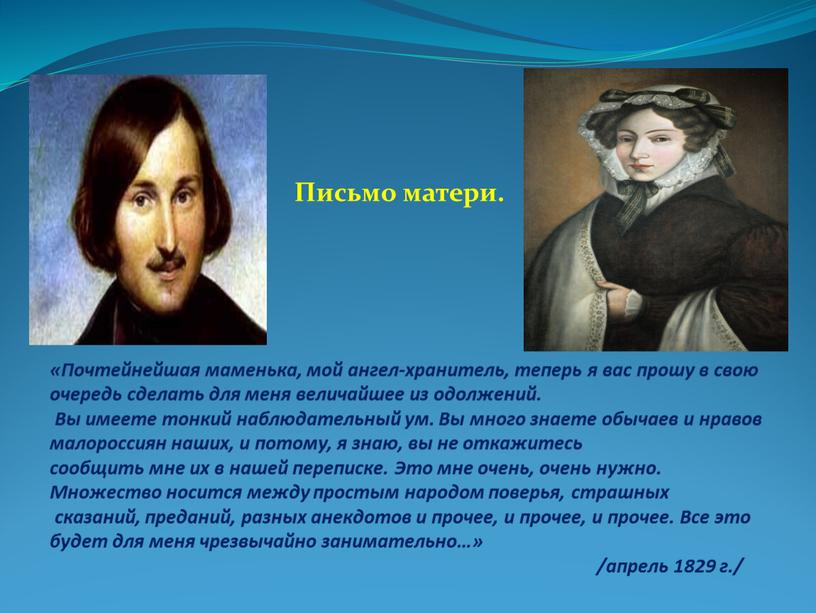 Письмо матери.

«Почтейнейшая маменька, мой ангел-хранитель, теперь я вас прошу в свою очередь сделать для меня величайшее из одолжений.
Вы имеете тонкий наблюдательный ум. Вы много знаете обычаев и нравов малороссиян наших, и потому, я знаю, вы не откажитесь сообщить мне их в нашей переписке. Это мне очень, очень нужно. Множество носится между простым народом поверья, страшных сказаний, преданий, разных анекдотов и прочее, и прочее, и прочее. Все это будет для меня чрезвычайно занимательно…»

/апрель 1829 г./